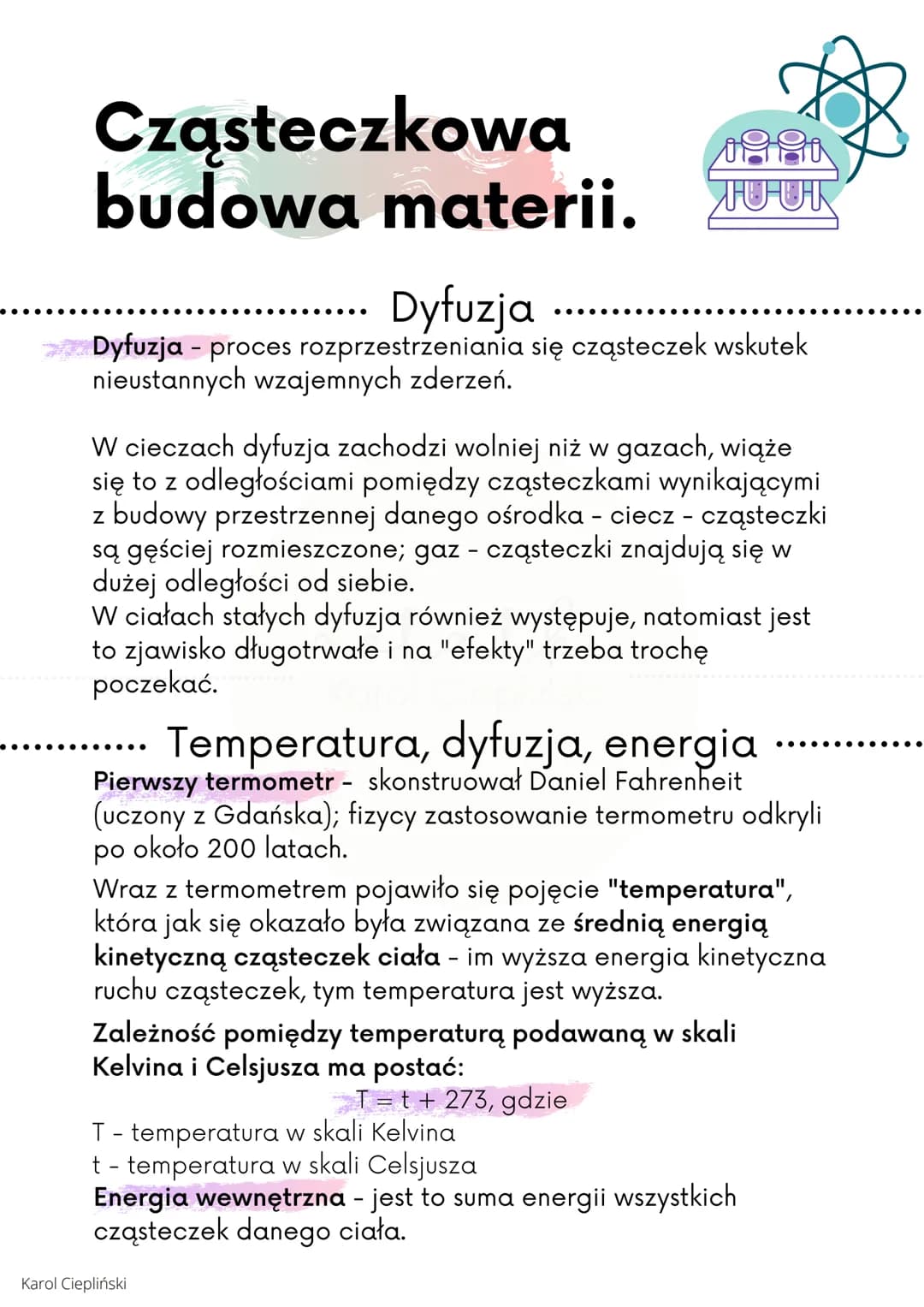 Cząsteczkowa budowa materii.

Dyfuzja

Dyfuzja - proces rozprzestrzeniania się cząsteczek wskutek nieustannych wzajemnych zderzeń.

W cieczach dyfuzja zachodzi wolniej niż w gazach, wiąże się to z odległościami pomiędzy cząsteczkami wynikającymi z budowy przestrzennej danego ośrodka - ciecz - cząsteczki są gęściej rozmieszczone; gaz - cząsteczki znajdują się w dużej odległości od siebie.
W ciałach stałych dyfuzja również występuje, natomiast jest to zjawisko długotrwałe i na "efekty" trzeba trochę poczekać.

Temperatura, dyfuzja, energia

Pierwszy termometr - skonstruował Daniel Fahrenheit (uczony z Gdańska); fizycy zastosowanie termometru odkryli po około 200 latach.

Wraz z termometrem pojawiło się pojęcie "temperatura", która jak się okazało była związana ze średnią energią kinetyczną cząsteczek ciała - im wyższa energia kinetyczna ruchu cząsteczek, tym temperatura jest wyższa.

Zależność pomiędzy temperaturą podawaną w skali Kelvina i Celsjusza ma postać:
$T = t + 273$, gdzie
T - temperatura w skali Kelvina
t - temperatura w skali Celsjusza
Energia wewnętrzna - jest to suma energii wszystkich cząsteczek danego ciała.

Karol Ciepliński